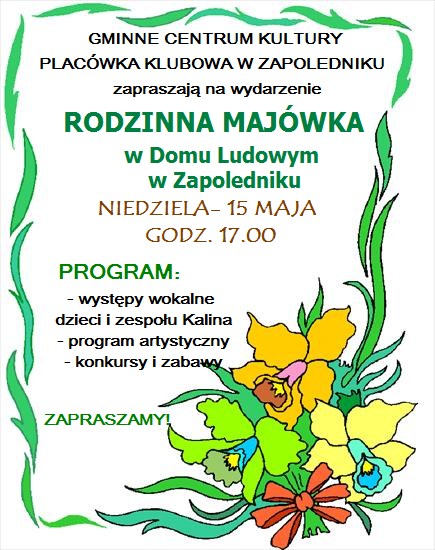 GMINNE CENTRUM KULTURY
PLACÓWKA KLUBOWA W ZAPOLEDNIKU
zapraszają na wydarzenie

RODZINNA MAJÓWKA
w Domu Ludowym
w Zapoledniku

NIEDZIELA– 15 MAJA
GODZ. 17.00

PROGRAM:
- występy wokalne
dzieci i zespołu Kalina
- program artystyczny
- konkursy i zabawy

ZAPRASZAMY!